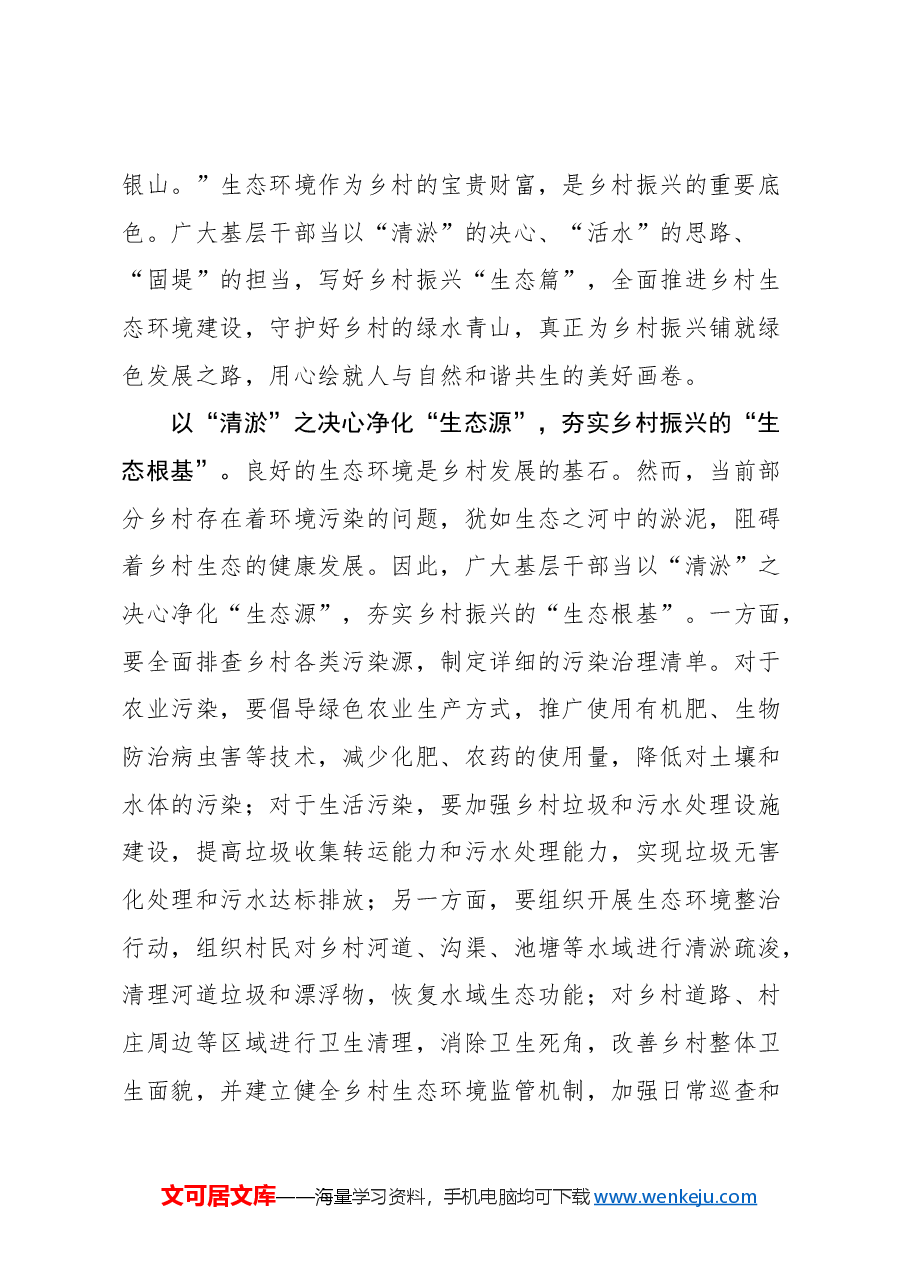 银山。”生态环境作为乡村的宝贵财富，是乡村振兴的重要底色。广大基层干部当以“清淤”的决心、“活水”的思路、“固堤”的担当，写好乡村振兴“生态篇”，全面推进乡村生态环境建设，守护好乡村的绿水青山，真正为乡村振兴铺就绿色发展之路，用心绘就人与自然和谐共生的美好画卷。

以“清淤”之决心净化“生态源”，夯实乡村振兴的“生态根基”。良好的生态环境是乡村发展的基石。然而，当前部分乡村存在着环境污染的问题，犹如生态之河中的淤泥，阻碍着乡村生态的健康发展。因此，广大基层干部当以“清淤”之决心净化“生态源”，夯实乡村振兴的“生态根基”。一方面，要全面排查乡村各类污染源，制定详细的污染治理清单。对于农业污染，要倡导绿色农业生产方式，推广使用有机肥、生物防治病虫害等技术，减少化肥、农药的使用量，降低对土壤和水体的污染；对于生活污染，要加强乡村垃圾和污水处理设施建设，提高垃圾收集转运能力和污水处理能力，实现垃圾无害化处理和污水达标排放；另一方面，要组织开展生态环境整治行动，组织村民对乡村河道、沟渠、池塘等水域进行清淤疏浚，清理河道垃圾和漂浮物，恢复水域生态功能；对乡村道路、村庄周边等区域进行卫生清理，消除卫生死角，改善乡村整体卫生面貌，并建立健全乡村生态环境监管机制，加强日常巡查和

文可居文库——海量学习资料，手机电脑均可下载www.wenkeju.com